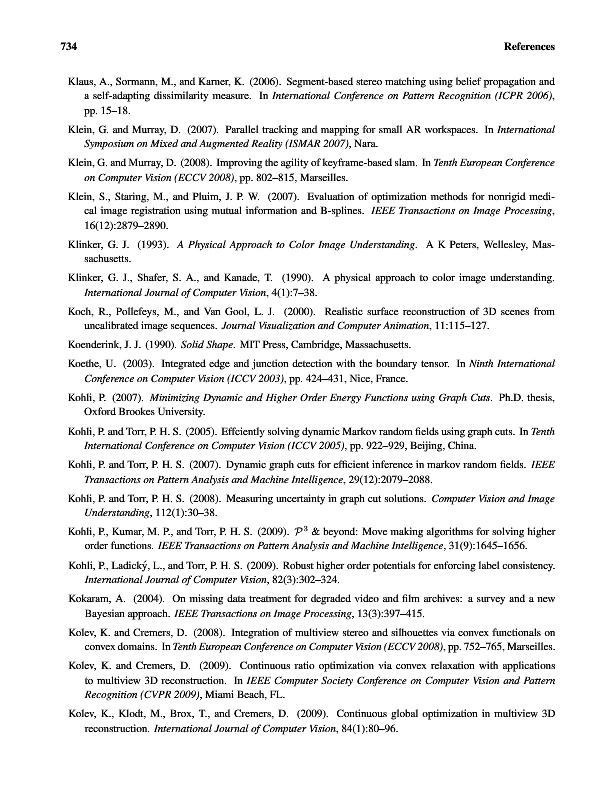 734 References

Klaus, A., Sormann, M., and Karner, K. (2006). Segment-based stereo matching using belief propagation and a self-adapting dissimilarity measure. In International Conference on Pattern Recognition (ICPR 2006), pp. 15–18.

Klein, G. and Murray, D. (2007). Parallel tracking and mapping for small AR workspaces. In International Symposium on Mixed and Augmented Reality (ISMAR 2007), Nara.

Klein, G. and Murray, D. (2008). Improving the agility of keyframe-based slam. In Tenth European Conference on Computer Vision (ECCV 2008), pp. 802–815, Marseilles.

Klein, S., Staring, M., and Pluim, J. P. W. (2007). Evaluation of optimization methods for nonrigid medical image registration using mutual information and B-splines. IEEE Transactions on Image Processing, 16(12):2879–2890.

Klinker, G. J. (1993). A Physical Approach to Color Image Understanding. A K Peters, Wellesley, Massachusetts.

Klinker, G. J., Shafer, S. A., and Kanade, T. (1990). A physical approach to color image understanding. International Journal of Computer Vision, 4(1):7–38.

Koch, R., Pollefeys, M., and Van Gool, L. J. (2000). Realistic surface reconstruction of 3D scenes from uncalibrated image sequences. Journal Visualization and Computer Animation, 11:115–127.

Koenderink, J. J. (1990). Solid Shape. MIT Press, Cambridge, Massachusetts.

Koethe, U. (2003). Integrated edge and junction detection with the boundary tensor. In Ninth International Conference on Computer Vision (ICCV 2003), pp. 424–431, Nice, France.

Kohli, P. (2007). Minimizing Dynamic and Higher Order Energy Functions using Graph Cuts. Ph.D. thesis, Oxford Brookes University.

Kohli, P. and Torr, P. H. S. (2005). Effciently solving dynamic Markov random fields using graph cuts. In Tenth International Conference on Computer Vision (ICCV 2005), pp. 922–929, Beijing, China.

Kohli, P. and Torr, P. H. S. (2007). Dynamic graph cuts for efficient inference in markov random fields. IEEE Transactions on Pattern Analysis and Machine Intelligence, 29(12):2079–2088.

Kohli, P. and Torr, P. H. S. (2008). Measuring uncertainty in graph cut solutions. Computer Vision and Image Understanding, 112(1):30–38.

Kohli, P., Kumar, M. P., and Torr, P. H. S. (2009). $\mathcal{P}^3$ & beyond: Move making algorithms for solving higher order functions. IEEE Transactions on Pattern Analysis and Machine Intelligence, 31(9):1645–1656.

Kohli, P., Ladický, L., and Torr, P. H. S. (2009). Robust higher order potentials for enforcing label consistency. International Journal of Computer Vision, 82(3):302–324.

Kokaram, A. (2004). On missing data treatment for degraded video and film archives: a survey and a new Bayesian approach. IEEE Transactions on Image Processing, 13(3):397–415.

Kolev, K. and Cremers, D. (2008). Integration of multiview stereo and silhouettes via convex functionals on convex domains. In Tenth European Conference on Computer Vision (ECCV 2008), pp. 752–765, Marseilles.

Kolev, K. and Cremers, D. (2009). Continuous ratio optimization via convex relaxation with applications to multiview 3D reconstruction. In IEEE Computer Society Conference on Computer Vision and Pattern Recognition (CVPR 2009), Miami Beach, FL.

Kolev, K., Klodt, M., Brox, T., and Cremers, D. (2009). Continuous global optimization in multiview 3D reconstruction. International Journal of Computer Vision, 84(1):80–96.